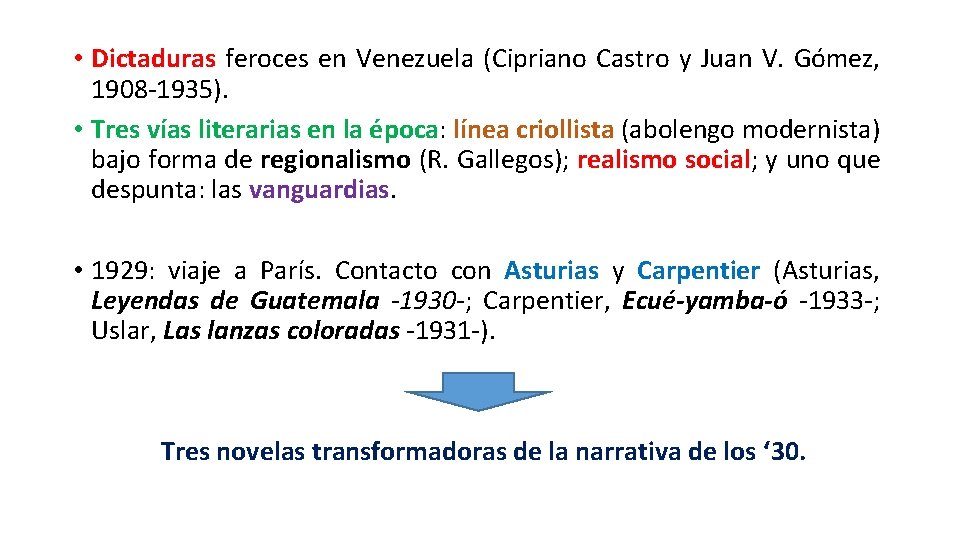 • Dictaduras feroces en Venezuela (Cipriano Castro y Juan V. Gómez, 1908-1935).
• Tres vías literarias en la época: línea criollista (abolengo modernista) bajo forma de regionalismo (R. Gallegos); realismo social; y uno que despunta: las vanguardias.

• 1929: viaje a París. Contacto con Asturias y Carpentier (Asturias, Leyendas de Guatemala -1930-; Carpentier, Ecué-yamba-ó -1933-; Uslar, Las lanzas coloradas -1931-).

Tres novelas transformadoras de la narrativa de los '30.